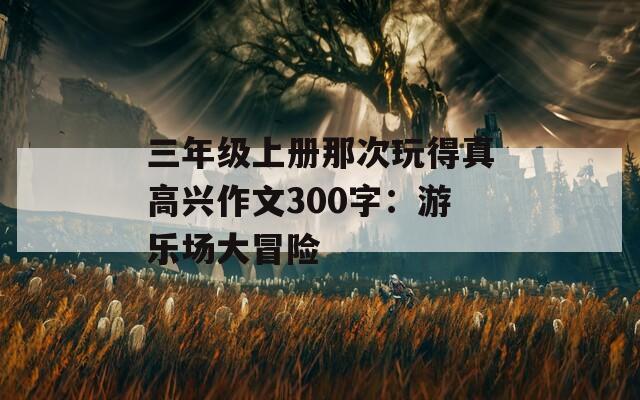 三年级上册那次玩得真高兴作文300字：游乐场大冒险